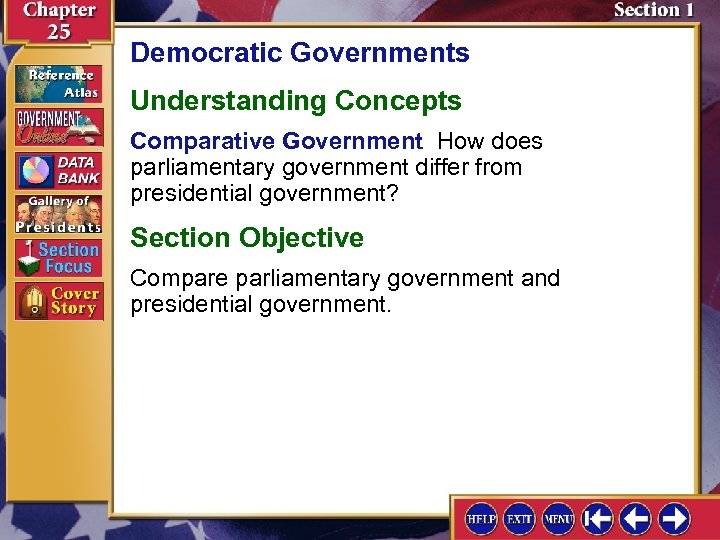 Chapter 25

Section 1

Reference Atlas

GOVERNMENT Online

DATA BANK

Gallery of Presidents

Section Focus

Cover Story

Democratic Governments

Understanding Concepts

Comparative Government How does parliamentary government differ from presidential government?

Section Objective

Compare parliamentary government and presidential government.

HELP EXIT MENU